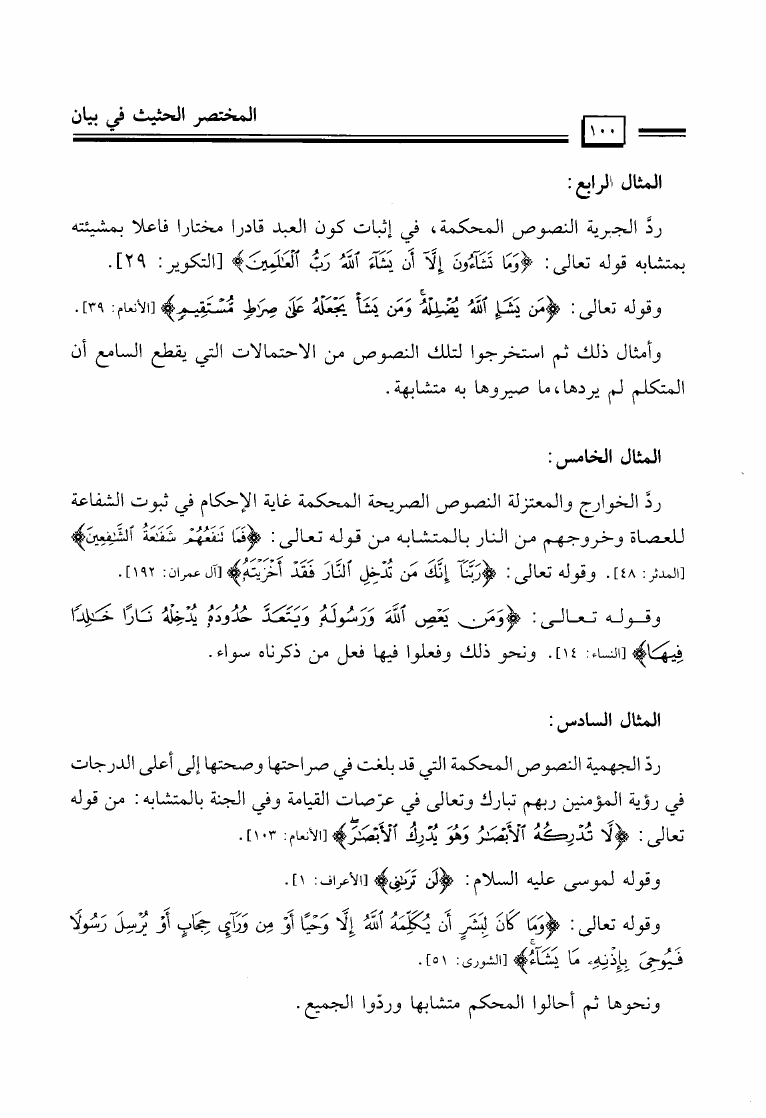 المختصر الحثيث في بيان

١٠٠

المثال الرابع:

ردَّ الجبرية النصوص المحكمة، في إثبات كون العبد قادرا مختارا فاعلا بمشيئته بمتشابه قوله تعالى: ﴿وَمَا تَشَآءُونَ إِلَّآ أَن يَشَآءَ ٱللَّهُ رَبُّ ٱلْعَٰلَمِينَ﴾ [التكوير: ٢٩].

وقوله تعالى: ﴿مَن يَشَإِ ٱللَّهُ يُضْلِلْهُ وَمَن يَشَأْ يَجْعَلْهُ عَلَىٰ صِرَٰطٍ مُّسْتَقِيمٍ﴾ [الأنعام: ٣٩].

وأمثال ذلك ثم استخرجوا لتلك النصوص من الاحتمالات التي يقطع السامع أن المتكلم لم يردها، ما صيروها به متشابهة.

المثال الخامس:

ردَّ الخوارج والمعتزلة النصوص الصريحة المحكمة غاية الإحكام في ثبوت الشفاعة للعصاة وخروجهم من النار بالمتشابه من قوله تعالى: ﴿فَمَا تَنفَعُهُمْ شَفَٰعَةُ ٱلشَّٰفِعِينَ﴾ [المدثر: ٤٨]. وقوله تعالى: ﴿رَبَّنَآ إِنَّكَ مَن تُدْخِلِ ٱلنَّارَ فَقَدْ أَخْزَيْتَهُۥ﴾ [آل عمران: ١٩٢].

وقوله تعالى: ﴿وَمَن يَعْصِ ٱللَّهَ وَرَسُولَهُۥ وَيَتَعَدَّ حُدُودَهُۥ يُدْخِلْهُ نَارًا خَٰلِدًا فِيهَا﴾ [النساء: ١٤]. ونحو ذلك وفعلوا فيها فعل من ذكرناه سواء.

المثال السادس:

ردّ الجهمية النصوص المحكمة التي قد بلغت في صراحتها وصحتها إلى أعلى الدرجات في رؤية المؤمنين ربهم تبارك وتعالى في عرّصات القيامة وفي الجنة بالمتشابه: من قوله تعالى: ﴿لَّا تُدْرِكُهُ ٱلْأَبْصَٰرُ وَهُوَ يُدْرِكُ ٱلْأَبْصَٰرَ﴾ [الأنعام: ١٠٣].

وقوله لموسى عليه السلام: ﴿لَن تَرَىٰنِى﴾ [الأعراف: ١].

وقوله تعالى: ﴿وَمَا كَانَ لِبَشَرٍ أَن يُكَلِّمَهُ ٱللَّهُ إِلَّا وَحْيًا أَوْ مِن وَرَآئِ حِجَابٍ أَوْ يُرْسِلَ رَسُولًا فَيُوحِىَ بِإِذْنِهِۦ مَا يَشَآءُ﴾ [الشورى: ٥١].

ونحوها ثم أحالوا المحكم متشابها وردّوا الجميع.